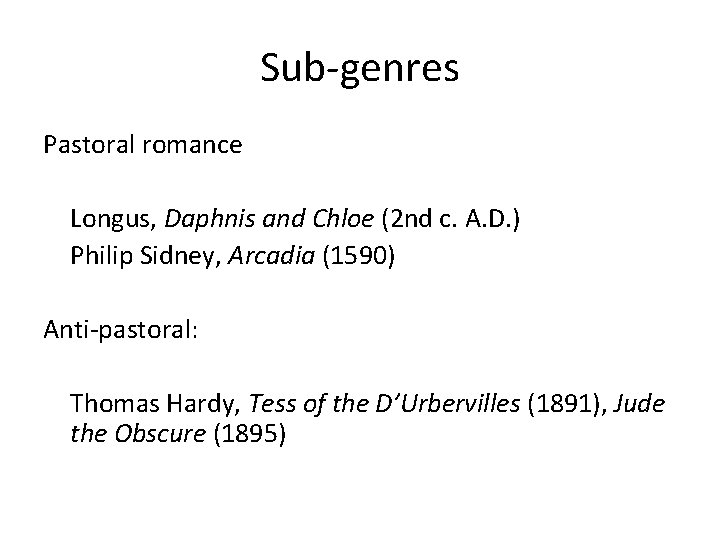 Sub-genres

Pastoral romance

Longus, Daphnis and Chloe (2nd c. A.D.)
Philip Sidney, Arcadia (1590)

Anti-pastoral:

Thomas Hardy, Tess of the D'Urbervilles (1891), Jude the Obscure (1895)